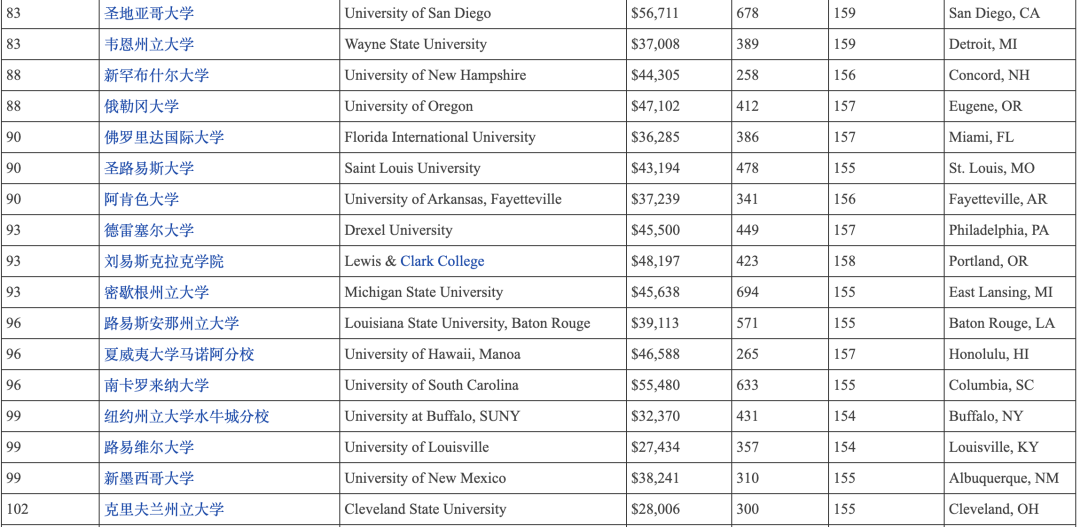 | 83 | 圣地亚哥大学 | University of San Diego | $56,711 | 678 | 159 | San Diego, CA |
|---|---|---|---|---|---|---|
| 83 | 韦恩州立大学 | Wayne State University | $37,008 | 389 | 159 | Detroit, MI |
| 88 | 新罕布什尔大学 | University of New Hampshire | $44,305 | 258 | 156 | Concord, NH |
| 88 | 俄勒冈大学 | University of Oregon | $47,102 | 412 | 157 | Eugene, OR |
| 90 | 佛罗里达国际大学 | Florida International University | $36,285 | 386 | 157 | Miami, FL |
| 90 | 圣路易斯大学 | Saint Louis University | $43,194 | 478 | 155 | St. Louis, MO |
| 90 | 阿肯色大学 | University of Arkansas, Fayetteville | $37,239 | 341 | 156 | Fayetteville, AR |
| 93 | 德雷塞尔大学 | Drexel University | $45,500 | 449 | 157 | Philadelphia, PA |
| 93 | 刘易斯克拉克学院 | Lewis & Clark College | $48,197 | 423 | 158 | Portland, OR |
| 93 | 密歇根州立大学 | Michigan State University | $45,638 | 694 | 155 | East Lansing, MI |
| 96 | 路易斯安那州立大学 | Louisiana State University, Baton Rouge | $39,113 | 571 | 155 | Baton Rouge, LA |
| 96 | 夏威夷大学马诺阿分校 | University of Hawaii, Manoa | $46,588 | 265 | 157 | Honolulu, HI |
| 96 | 南卡罗来纳大学 | University of South Carolina | $55,480 | 633 | 155 | Columbia, SC |
| 99 | 纽约州立大学水牛城分校 | University at Buffalo, SUNY | $32,370 | 431 | 154 | Buffalo, NY |
| 99 | 路易维尔大学 | University of Louisville | $27,434 | 357 | 154 | Louisville, KY |
| 99 | 新墨西哥大学 | University of New Mexico | $38,241 | 310 | 155 | Albuquerque, NM |
| 102 | 克里夫兰州立大学 | Cleveland State University | $28,006 | 300 | 155 | Cleveland, OH |